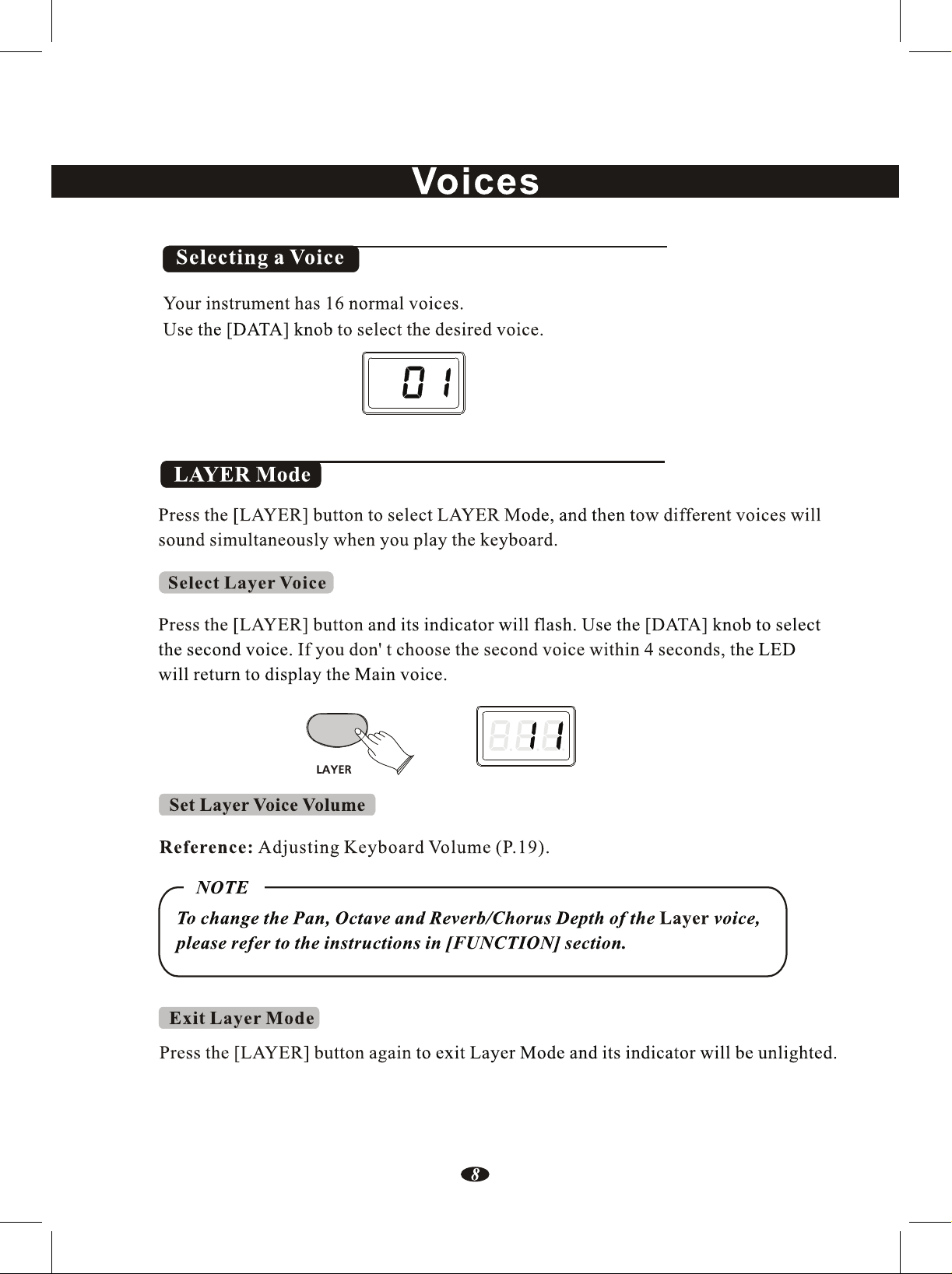 Voices

Selecting a Voice

Your instrument has 16 normal voices.
Use the [DATA] knob to select the desired voice.

01

LAYER Mode

Press the [LAYER] button to select LAYER Mode, and then tow different voices will sound simultaneously when you play the keyboard.

Select Layer Voice

Press the [LAYER] button and its indicator will flash. Use the [DATA] knob to select the second voice. If you don' t choose the second voice within 4 seconds, the LED will return to display the Main voice.

LAYER

11

Set Layer Voice Volume

Reference: Adjusting Keyboard Volume (P.19).

NOTE

To change the Pan, Octave and Reverb/Chorus Depth of the Layer voice, please refer to the instructions in [FUNCTION] section.

Exit Layer Mode

Press the [LAYER] button again to exit Layer Mode and its indicator will be unlighted.

8